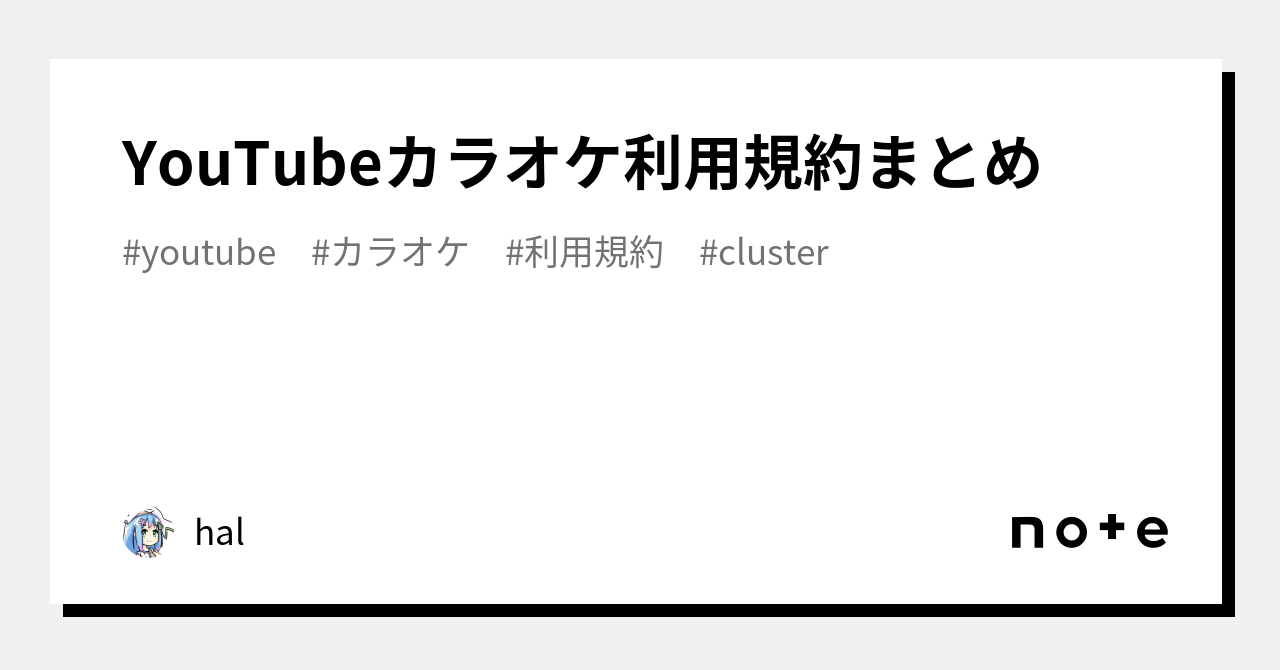 YouTubeカラオケ利用規約まとめ

#youtube #カラオケ #利用規約 #cluster

hal

note